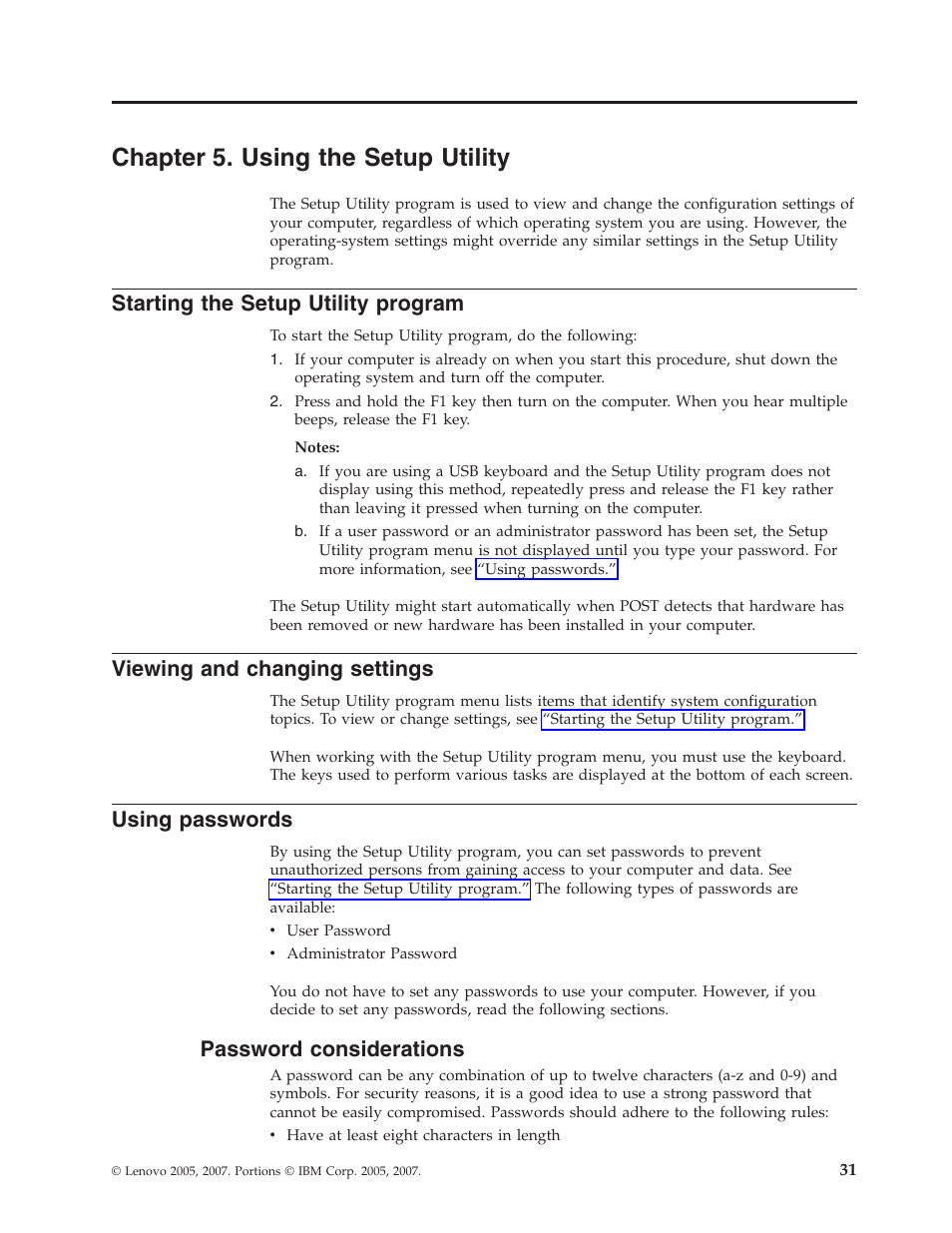 Chapter 5. Using the Setup Utility

The Setup Utility program is used to view and change the configuration settings of your computer, regardless of which operating system you are using. However, the operating-system settings might override any similar settings in the Setup Utility program.

Starting the Setup Utility program

To start the Setup Utility program, do the following:

1. If your computer is already on when you start this procedure, shut down the operating system and turn off the computer.

2. Press and hold the F1 key then turn on the computer. When you hear multiple beeps, release the F1 key.

Notes:

a. If you are using a USB keyboard and the Setup Utility program does not display using this method, repeatedly press and release the F1 key rather than leaving it pressed when turning on the computer.

b. If a user password or an administrator password has been set, the Setup Utility program menu is not displayed until you type your password. For more information, see "Using passwords."

The Setup Utility might start automatically when POST detects that hardware has been removed or new hardware has been installed in your computer.

Viewing and changing settings

The Setup Utility program menu lists items that identify system configuration topics. To view or change settings, see "Starting the Setup Utility program."

When working with the Setup Utility program menu, you must use the keyboard. The keys used to perform various tasks are displayed at the bottom of each screen.

Using passwords

By using the Setup Utility program, you can set passwords to prevent unauthorized persons from gaining access to your computer and data. See "Starting the Setup Utility program." The following types of passwords are available:

• User Password
• Administrator Password

You do not have to set any passwords to use your computer. However, if you decide to set any passwords, read the following sections.

Password considerations

A password can be any combination of up to twelve characters (a-z and 0-9) and symbols. For security reasons, it is a good idea to use a strong password that cannot be easily compromised. Passwords should adhere to the following rules:

• Have at least eight characters in length

© Lenovo 2005, 2007. Portions © IBM Corp. 2005, 2007.

31